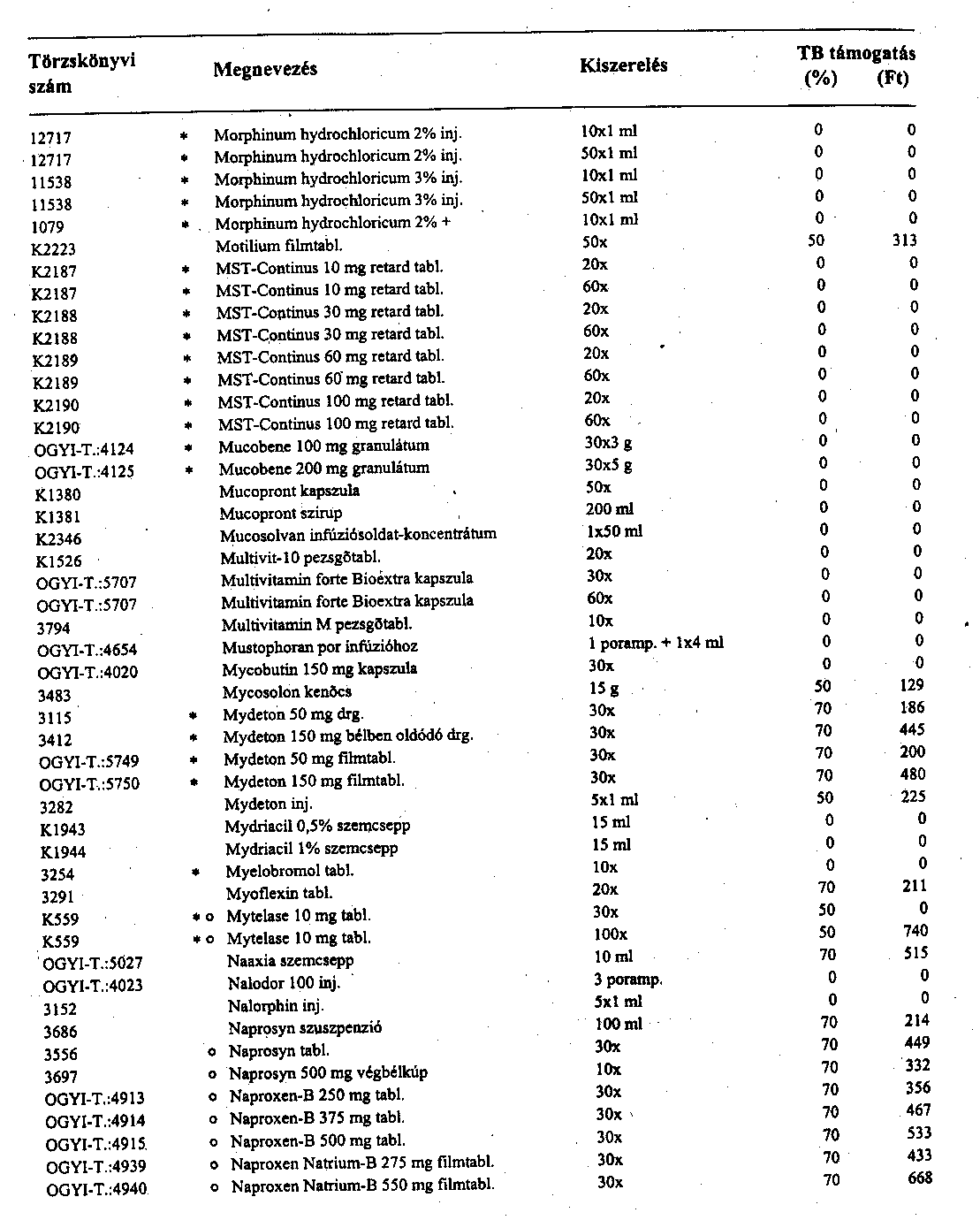 | Törzskönyvi szám | | Megnevezés | Kiszerelés | TB támogatás (%) | (Ft) |
|---|---|---|---|---|---|
| 12717 | * | Morphinum hydrochloricum 2% inj. | 10x1 ml | 0 | 0 |
| 12717 | * | Morphinum hydrochloricum 2% inj. | 50x1 ml | 0 | 0 |
| 11538 | * | Morphinum hydrochloricum 3% inj. | 10x1 ml | 0 | 0 |
| 11538 | * | Morphinum hydrochloricum 3% inj. | 50x1 ml | 0 | 0 |
| 1079 | * | Morphinum hydrochloricum 2% + | 10x1 ml | 0 | 0 |
| K2223 | | Motilium filmtabl. | 50x | 50 | 313 |
| K2187 | * | MST-Continus 10 mg retard tabl. | 20x | 0 | 0 |
| K2187 | * | MST-Continus 10 mg retard tabl. | 60x | 0 | 0 |
| K2188 | * | MST-Continus 30 mg retard tabl. | 20x | 0 | 0 |
| K2188 | * | MST-Continus 30 mg retard tabl. | 60x | 0 | 0 |
| K2189 | * | MST-Continus 60 mg retard tabl. | 20x | 0 | 0 |
| K2189 | * | MST-Continus 60 mg retard tabl. | 60x | 0 | 0 |
| K2190 | * | MST-Continus 100 mg retard tabl. | 20x | 0 | 0 |
| K2190 | * | MST-Continus 100 mg retard tabl. | 60x | 0 | 0 |
| OGYI-T.:4124 | * | Mucobene 100 mg granulátum | 30x3 g | 0 | 0 |
| OGYI-T.:4125 | * | Mucobene 200 mg granulátum | 30x5 g | 0 | 0 |
| K1380 | | Mucopront kapszula | 50x | 0 | 0 |
| K1381 | | Mucopront szirup | 200 ml | 0 | 0 |
| K2346 | | Mucosolvan infúziósoldat-koncentrátum | 1x50 ml | 0 | 0 |
| K1526 | | Multivit-10 pezsgõtabl. | 20x | 0 | 0 |
| OGYI-T.:5707 | | Multivitamin forte Bioextra kapszula | 30x | 0 | 0 |
| OGYI-T.:5707 | | Multivitamin forte Bioextra kapszula | 60x | 0 | 0 |
| 3794 | | Multivitamin M pezsgõtabl. | 10x | 0 | 0 |
| OGYI-T.:4654 | | Mustophoran por infúzióhoz | 1 poramp. + 1x4 ml | 0 | 0 |
| OGYI-T.:4020 | | Mycobutin 150 mg kapszula | 30x | 0 | 0 |
| 3483 | | Mycosolon kenõcs | 15 g | 50 | 129 |
| 3115 | * | Mydeton 50 mg drg. | 30x | 70 | 186 |
| 3412 | * | Mydeton 150 mg bélben oldódó drg. | 30x | 70 | 445 |
| OGYI-T.:5749 | * | Mydeton 50 mg filmtabl. | 30x | 70 | 200 |
| OGYI-T.:5750 | * | Mydeton 150 mg filmtabl. | 30x | 70 | 480 |
| 3282 | | Mydeton inj. | 5x1 ml | 50 | 225 |
| K1943 | | Mydriacil 0,5% szemcsepp | 15 ml | 0 | 0 |
| K1944 | | Mydriacil 1% szemcsepp | 15 ml | 0 | 0 |
| 3254 | * | Myelobromol tabl. | 10x | 0 | 0 |
| 3291 | | Myoflexin tabl. | 20x | 70 | 211 |
| K559 | * o | Mytelase 10 mg tabl. | 30x | 50 | 0 |
| K559 | * o | Mytelase 10 mg tabl. | 100x | 50 | 740 |
| OGYI-T.:5027 | | Naaxia szemcsepp | 10 ml | 70 | 515 |
| OGYI-T.:4023 | | Nalodor 100 inj. | 3 poramp. | 0 | 0 |
| 3152 | | Nalorphin inj. | 5x1 ml | 0 | 0 |
| 3686 | | Naprosyn szuszpenzió | 100 ml | 70 | 214 |
| 3556 | o | Naprosyn tabl. | 30x | 70 | 449 |
| 3697 | o | Naprosyn 500 mg végbélkúp | 10x | 70 | 332 |
| OGYI-T.:4913 | o | Naproxen-B 250 mg tabl. | 30x | 70 | 356 |
| OGYI-T.:4914 | o | Naproxen-B 375 mg tabl. | 30x | 70 | 467 |
| OGYI-T.:4915 | o | Naproxen-B 500 mg tabl. | 30x | 70 | 533 |
| OGYI-T.:4939 | o | Naproxen Natrium-B 275 mg filmtabl. | 30x | 70 | 433 |
| OGYI-T.:4940 | o | Naproxen Natrium-B 550 mg filmtabl. | 30x | 70 | 668 |